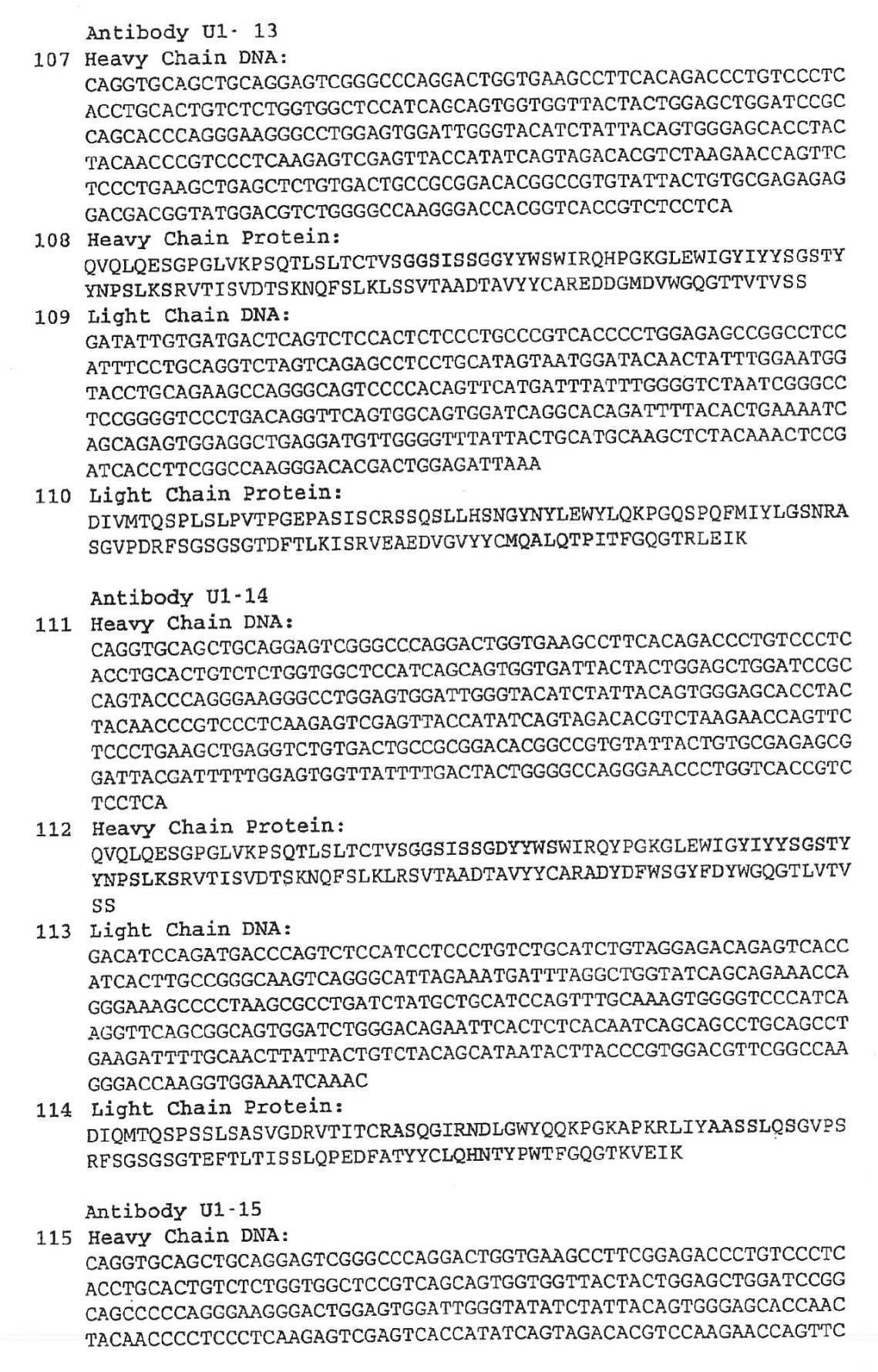 Antibody U1- 13
107 Heavy Chain DNA:
CAGGTGCAGCTGCAGGAGTCGGGCCCAGGACTGGTGAAGCCTTCACAGACCCTGTCCCTC
ACCTGCACTGTCTCTGGTGGCTCCATCAGCAGTGGTGGTTACTACTGGAGCTGGATCCGC
CAGCACCCAGGGAAGGGCCTGGAGTGGATTGGGTACATCTATTACAGTGGGAGCACCTAC
TACAACCCGTCCCTCAAGAGTCGAGTTACCATATCAGTAGACACGTCTAAGAACCAGTTC
TCCCTGAAGCTGAGCTCTGTGACTGCCGCGGACACGGCCGTGTATTACTGTGCGAGAGAG
GACGACGGTATGGACGTCTGGGGCCAAGGGACCACGGTCACCGTCTCCTCA
108 Heavy Chain Protein:
QVQLQESGPGLVKPSQTLSLTCTVSGGSISSGGYYWSWIRQHPGKGLEWIGYIYYSGSTY
YNPSLKSRVTISVDTSKNQFSLKLSSVTAADTAVYYCAREDDGMDVWGQGTTVTVSS
109 Light Chain DNA:
GATATTGTGATGACTCAGTCTCCACTCTCCCTGCCCGTCACCCCTGGAGAGCCGGCCTCC
ATTTCCTGCAGGTCTAGTCAGAGCCTCCTGCATAGTAATGGATACAACTATTTGGAATGG
TACCTGCAGAAGCCAGGGCAGTCCCCACAGTTCATGATTTATTTGGGGTCTAATCGGGCC
TCCGGGGTCCCTGACAGGTTCAGTGGCAGTGGATCAGGCACAGATTTTACACTGAAAATC
AGCAGAGTGGAGGCTGAGGATGTTGGGGTTTATTACTGCATGCAAGCTCTACAAACTCCG
ATCACCTTCGGCCAAGGGACACGACTGGAGATTAAA
110 Light Chain Protein:
DIVMTQSPLSLPVTPGEPASISCRSSQSLLHSNGYNYLEWYLQKPGQSPQFMIYLGSNRA
SGVPDRFSGSGSGTDFTLKISRVEAEDVGVYYCMQALQTPITFGQGTRLEIK

Antibody U1-14
111 Heavy Chain DNA:
CAGGTGCAGCTGCAGGAGTCGGGCCCAGGACTGGTGAAGCCTTCACAGACCCTGTCCCTC
ACCTGCACTGTCTCTGGTGGCTCCATCAGCAGTGGTGATTACTACTGGAGCTGGATCCGC
CAGTACCCAGGGAAGGGCCTGGAGTGGATTGGGTACATCTATTACAGTGGGAGCACCTAC
TACAACCCGTCCCTCAAGAGTCGAGTTACCATATCAGTAGACACGTCTAAGAACCAGTTC
TCCCTGAAGCTGAGGTCTGTGACTGCCGCGGACACGGCCGTGTATTACTGTGCGAGAGCG
GATTACGATTTTTGGAGTGGTTATTTTGACTACTGGGGCCAGGGAACCCTGGTCACCGTC
TCCTCA
112 Heavy Chain Protein:
QVQLQESGPGLVKPSQTLSLTCTVSGGSISSGDYYWSWIRQYPGKGLEWIGYIYYSGSTY
YNPSLKSRVTISVDTSKNQFSLKLRSVTAADTAVYYCARADYDFWSGYFDYWGQGTLVTV
SS
113 Light Chain DNA:
GACATCCAGATGACCCAGTCTCCATCCTCCCTGTCTGCATCTGTAGGAGACAGAGTCACC
ATCACTTGCCGGGCAAGTCAGGGCATTAGAAATGATTTAGGCTGGTATCAGCAGAAACCA
GGGAAAGCCCCTAAGCGCCTGATCTATGCTGCATCCAGTTTGCAAAGTGGGGTCCCATCA
AGGTTCAGCGGCAGTGGATCTGGGACAGAATTCACTCTCACAATCAGCAGCCTGCAGCCT
GAAGATTTTGCAACTTATTACTGTCTACAGCATAATACTTACCCGTGGACGTTCGGCCAA
GGGACCAAGGTGGAAATCAAAC
114 Light Chain Protein:
DIQMTQSPSSLSASVGDRVTITCRASQGIRNDLGWYQQKPGKAPKRLIYAASSLQSGVPS
RFSGSGSGTEFTLTISSLQPEDFATYYCLQHNTYPWTFGQGTKVEIK

Antibody U1-15
115 Heavy Chain DNA:
CAGGTGCAGCTGCAGGAGTCGGGCCCAGGACTGGTGAAGCCTTCGGAGACCCTGTCCCTC
ACCTGCACTGTCTCTGGTGGCTCCGTCAGCAGTGGTGGTTACTACTGGAGCTGGATCCGG
CAGCCCCCAGGGAAGGGACTGGAGTGGATTGGGTATATCTATTACAGTGGGAGCACCAAC
TACAACCCCTCCCTCAAGAGTCGAGTCACCATATCAGTAGACACGTCCAAGAACCAGTTC